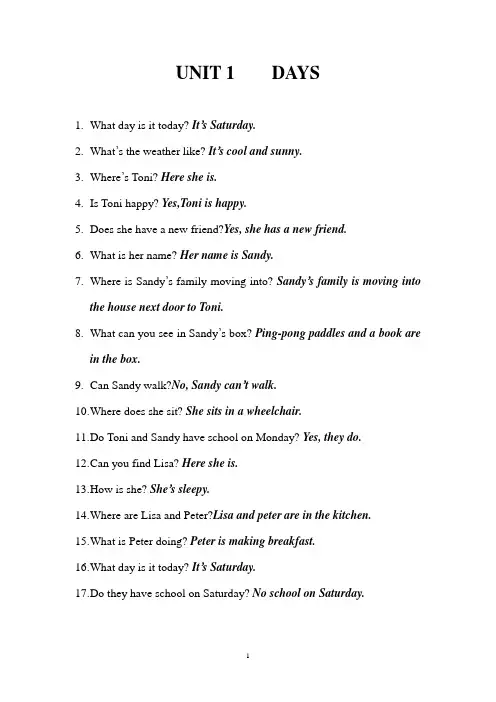 UNIT 1 DAYS

1. What day is it today? It's Saturday.

2. What's the weather like? It's cool and sunny.

3. Where's Toni? Here she is.

4. Is Toni happy? Yes,Toni is happy.

5. Does she have a new friend?Yes, she has a new friend.

6. What is her name? Her name is Sandy.

7. Where is Sandy's family moving into? Sandy's family is moving into the house next door to Toni.

8. What can you see in Sandy's box? Ping-pong paddles and a book are in the box.

9. Can Sandy walk?No, Sandy can't walk.

10.Where does she sit? She sits in a wheelchair.

11.Do Toni and Sandy have school on Monday? Yes, they do.

12.Can you find Lisa? Here she is.

13.How is she? She's sleepy.

14.Where are Lisa and Peter?Lisa and peter are in the kitchen.

15.What is Peter doing? Peter is making breakfast.

16.What day is it today? It's Saturday.

17.Do they have school on Saturday? No school on Saturday.

1